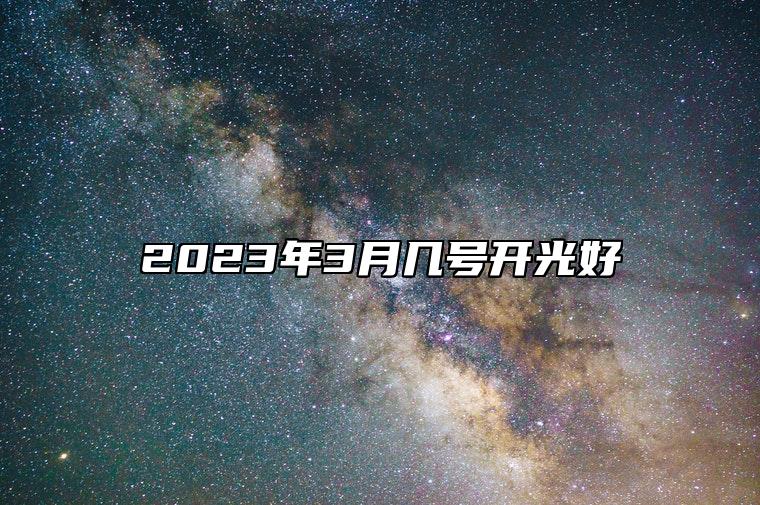 2023年3月几号开光好